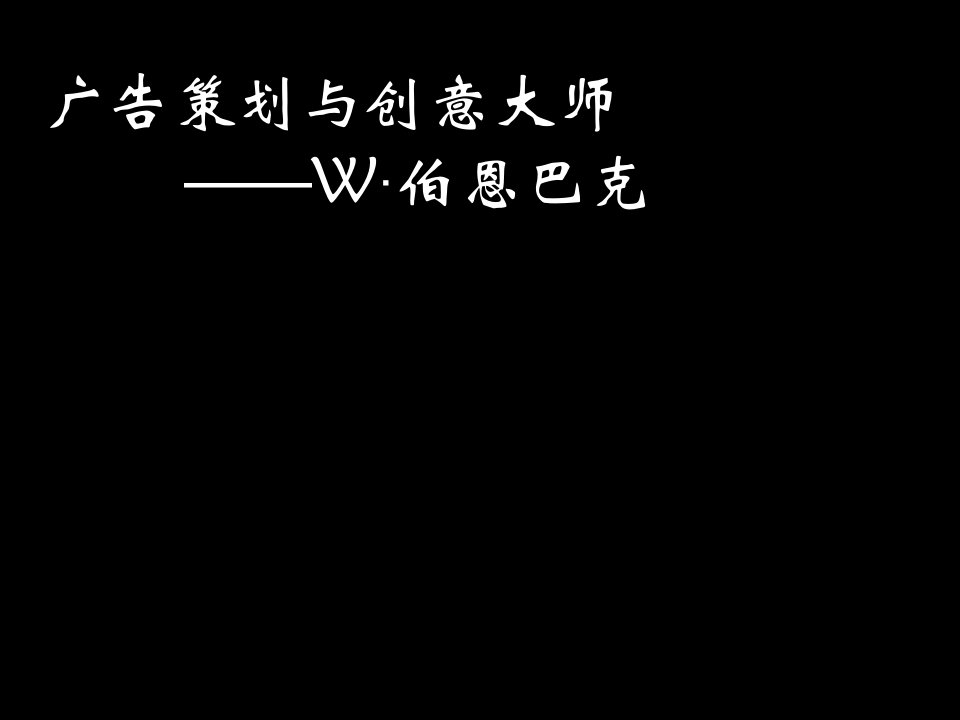 广告策划与创意大师

——W·伯恩巴克